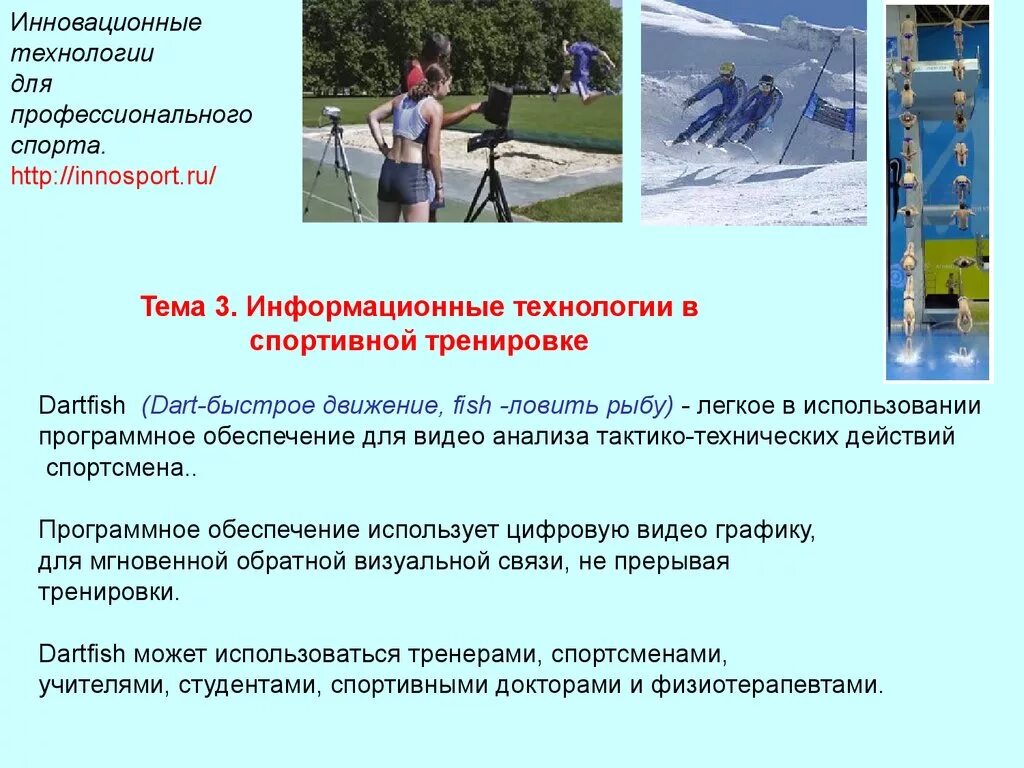 Инновационные технологии для профессионального спорта.
http://innosport.ru/

Тема 3. Информационные технологии в спортивной тренировке

Dartfish (Dart-быстрое движение, fish -ловить рыбу) - легкое в использовании программное обеспечение для видео анализа тактико-технических действий спортсмена..

Программное обеспечение использует цифровую видео графику, для мгновенной обратной визуальной связи, не прерывая тренировки.

Dartfish может использоваться тренерами, спортсменами, учителями, студентами, спортивными докторами и физиотерапевтами.